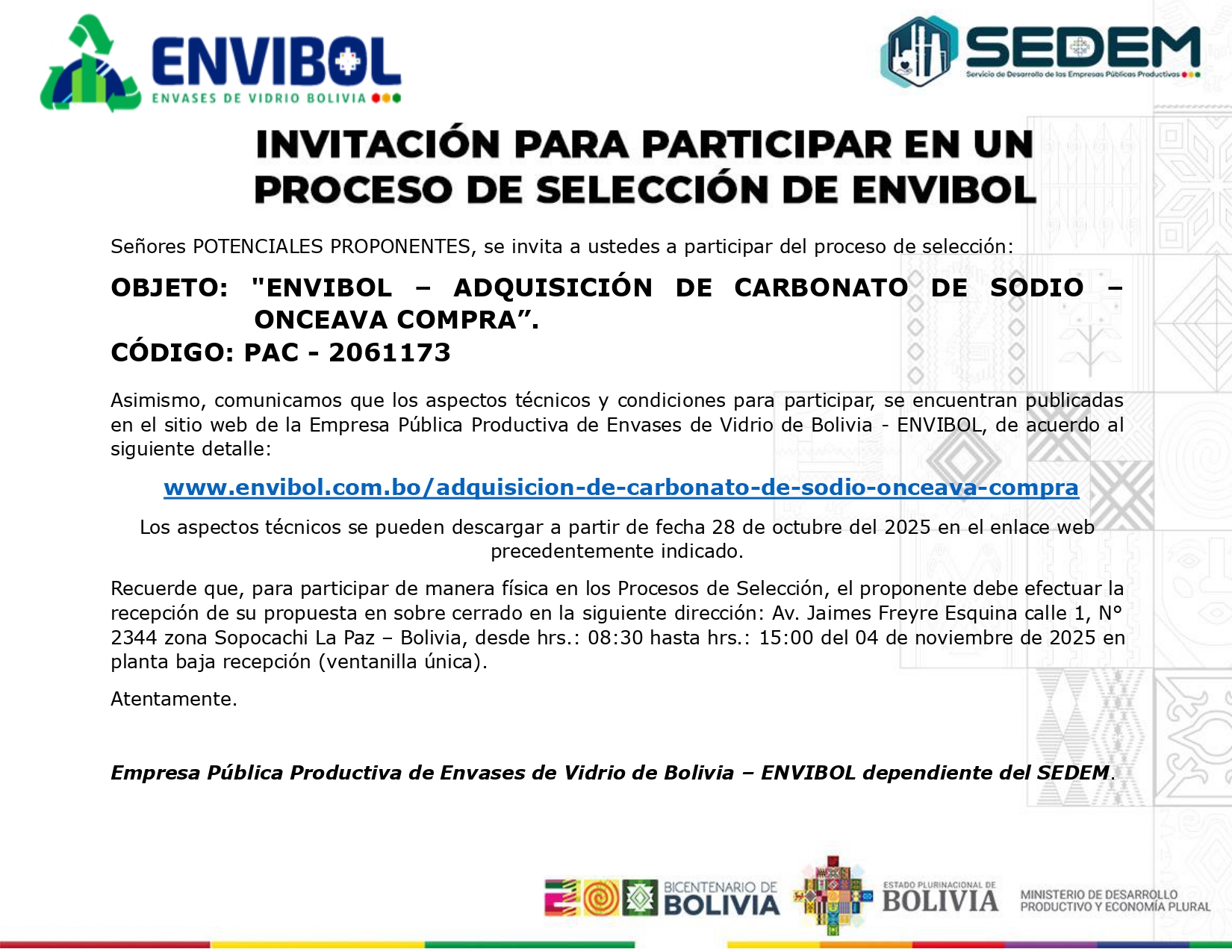 ENVIBOL
ENVASES DE VIDRIO BOLIVIA

SEDEM
Servicio de Desarrollo de las Empresas Públicas Productivas

INVITACIÓN PARA PARTICIPAR EN UN PROCESO DE SELECCIÓN DE ENVIBOL

Señores POTENCIALES PROPONENTES, se invita a ustedes a participar del proceso de selección:

OBJETO: "ENVIBOL – ADQUISICIÓN DE CARBONATO DE SODIO – ONCEAVA COMPRA”.
CÓDIGO: PAC - 2061173

Asimismo, comunicamos que los aspectos técnicos y condiciones para participar, se encuentran publicadas en el sitio web de la Empresa Pública Productiva de Envases de Vidrio de Bolivia - ENVIBOL, de acuerdo al siguiente detalle:

www.envibol.com.bo/adquisicion-de-carbonato-de-sodio-onceava-compra

Los aspectos técnicos se pueden descargar a partir de fecha 28 de octubre del 2025 en el enlace web precedentemente indicado.

Recuerde que, para participar de manera física en los Procesos de Selección, el proponente debe efectuar la recepción de su propuesta en sobre cerrado en la siguiente dirección: Av. Jaimes Freyre Esquina calle 1, N° 2344 zona Sopocachi La Paz – Bolivia, desde hrs.: 08:30 hasta hrs.: 15:00 del 04 de noviembre de 2025 en planta baja recepción (ventanilla única).

Atentamente.

Empresa Pública Productiva de Envases de Vidrio de Bolivia – ENVIBOL dependiente del SEDEM.

BICENTENARIO DE BOLIVIA
ESTADO PLURINACIONAL DE BOLIVIA
MINISTERIO DE DESARROLLO PRODUCTIVO Y ECONOMÍA PLURAL